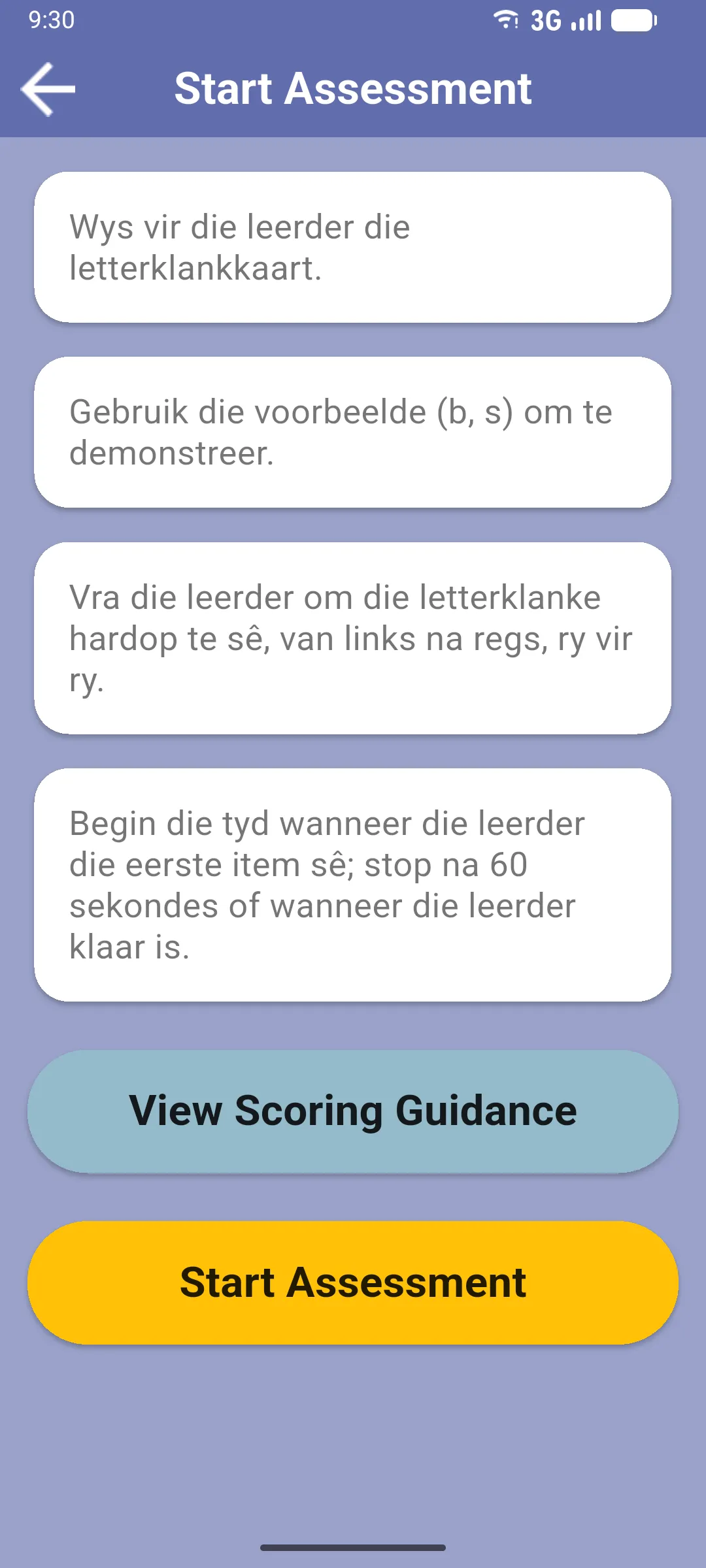 9:30

3G

Start Assessment

Wys vir die leerder die letterklankkaart.

Gebruik die voorbeelde (b, s) om te demonstreer.

Vra die leerder om die letterklanke hardop te sê, van links na regs, ry vir ry.

Begin die tyd wanneer die leerder die eerste item sê; stop na 60 sekondes of wanneer die leerder klaar is.

View Scoring Guidance

Start Assessment